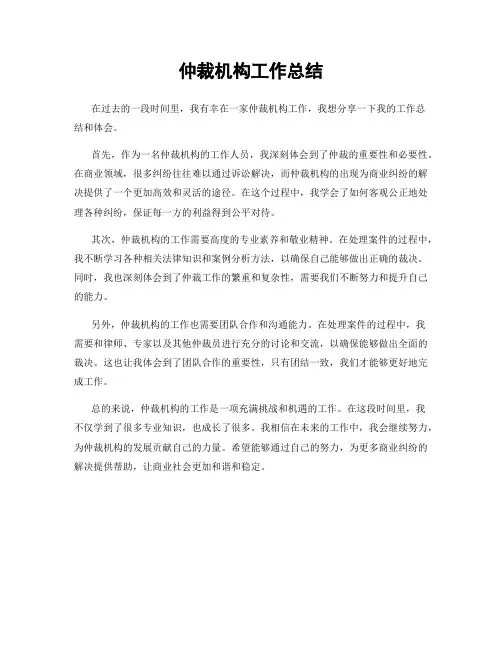 仲裁机构工作总结

在过去的一段时间里，我有幸在一家仲裁机构工作，我想分享一下我的工作总结和体会。

首先，作为一名仲裁机构的工作人员，我深刻体会到了仲裁的重要性和必要性。在商业领域，很多纠纷往往难以通过诉讼解决，而仲裁机构的出现为商业纠纷的解决提供了一个更加高效和灵活的途径。在这个过程中，我学会了如何客观公正地处理各种纠纷，保证每一方的利益得到公平对待。

其次，仲裁机构的工作需要高度的专业素养和敬业精神。在处理案件的过程中，我不断学习各种相关法律知识和案例分析方法，以确保自己能够做出正确的裁决。同时，我也深刻体会到了仲裁工作的繁重和复杂性，需要我们不断努力和提升自己的能力。

另外，仲裁机构的工作也需要团队合作和沟通能力。在处理案件的过程中，我需要和律师、专家以及其他仲裁员进行充分的讨论和交流，以确保能够做出全面的裁决。这也让我体会到了团队合作的重要性，只有团结一致，我们才能够更好地完成工作。

总的来说，仲裁机构的工作是一项充满挑战和机遇的工作。在这段时间里，我不仅学到了很多专业知识，也成长了很多。我相信在未来的工作中，我会继续努力，为仲裁机构的发展贡献自己的力量。希望能够通过自己的努力，为更多商业纠纷的解决提供帮助，让商业社会更加和谐和稳定。